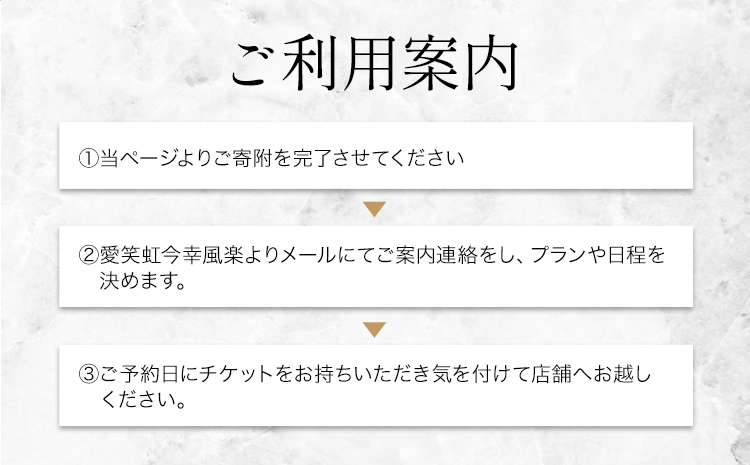 ご利用案内

①当ページよりご寄附を完了させてください

②愛笑虹今幸風楽よりメールにてご案内連絡をし、プランや日程を決めます。

③ご予約日にチケットをお持ちいただき気を付けて店舗へお越しください。